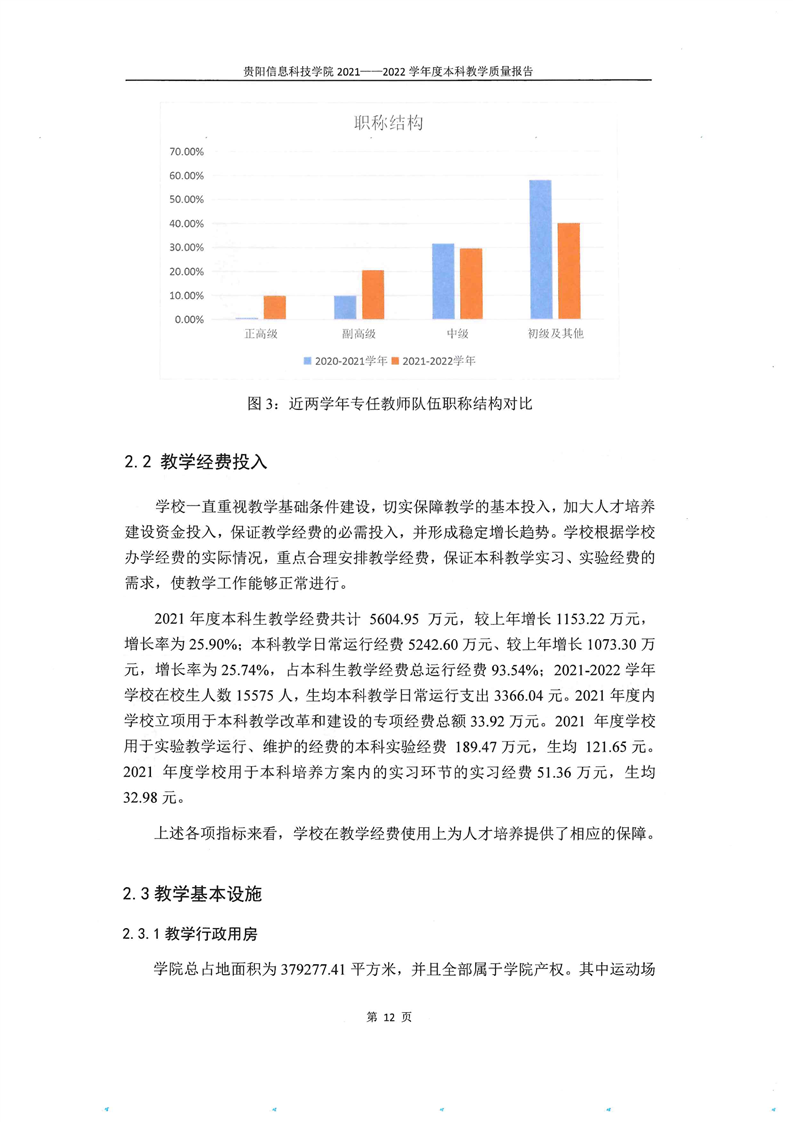 贵阳信息科技学院 2021——2022 学年度本科教学质量报告

职称结构

70.00%
60.00%
50.00%
40.00%
30.00%
20.00%
10.00%
0.00%

正高级 副高级 中级 初级及其他

2020-2021学年 2021-2022学年

图 3：近两学年专任教师队伍职称结构对比

2.2 教学经费投入

学校一直重视教学基础条件建设，切实保障教学的基本投入，加大人才培养建设资金投入，保证教学经费的必需投入，并形成稳定增长趋势。学校根据学校办学经费的实际情况，重点合理安排教学经费，保证本科教学实习、实验经费的需求，使教学工作能够正常进行。

2021 年度本科生教学经费共计 5604.95 万元，较上年增长 1153.22 万元，增长率为 25.90%；本科教学日常运行经费 5242.60 万元、较上年增长 1073.30 万元，增长率为 25.74%，占本科生教学经费总运行经费 93.54%；2021-2022 学年学校在校生人数 15575 人，生均本科教学日常运行支出 3366.04 元。2021 年度内学校立项用于本科教学改革和建设的专项经费总额 33.92 万元。2021 年度学校用于实验教学运行、维护的经费的本科实验经费 189.47 万元，生均 121.65 元。2021 年度学校用于本科培养方案内的实习环节的实习经费 51.36 万元，生均 32.98 元。

上述各项指标来看，学校在教学经费使用上为人才培养提供了相应的保障。

2.3 教学基本设施

2.3.1 教学行政用房

学院总占地面积为 379277.41 平方米，并且全部属于学院产权。其中运动场

第 12 页